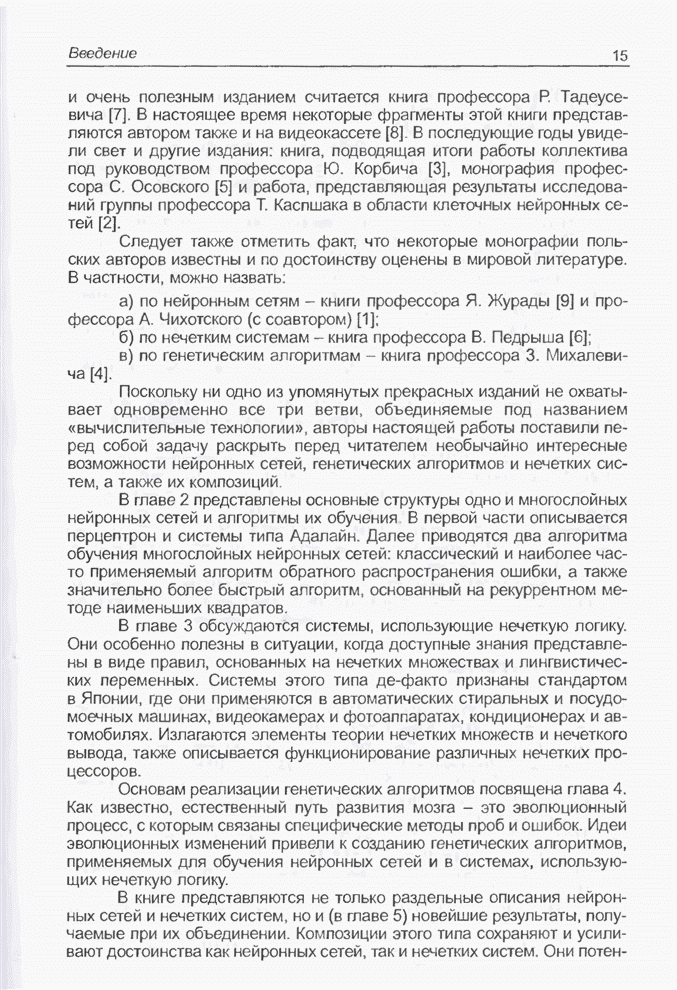 Введение

15

и очень полезным изданием считается книга профессора Р. Тадеусевича [7]. В настоящее время некоторые фрагменты этой книги представляются автором также и на видеокассете [8]. В последующие годы увидели свет и другие издания: книга, подводящая итоги работы коллектива под руководством профессора Ю. Корбича [3], монография профессора С. Осовского [5] и работа, представляющая результаты исследований группы профессора Т. Каспшака в области клеточных нейронных сетей [2].

Следует также отметить факт, что некоторые монографии польских авторов известны и по достоинству оценены в мировой литературе. В частности, можно назвать:

а) по нейронным сетям – книги профессора Я. Журады [9] и профессора А. Чихотского (с соавтором) [1];

б) по нечетким системам – книга профессора В. Педрыша [6];

в) по генетическим алгоритмам – книга профессора З. Михалевича [4].

Поскольку ни одно из упомянутых прекрасных изданий не охватывает одновременно все три ветви, объединяемые под названием «вычислительные технологии», авторы настоящей работы поставили перед собой задачу раскрыть перед читателем необычайно интересные возможности нейронных сетей, генетических алгоритмов и нечетких систем, а также их композиций.

В главе 2 представлены основные структуры одно и многослойных нейронных сетей и алгоритмы их обучения. В первой части описывается перцептрон и системы типа Адалайн. Далее приводятся два алгоритма обучения многослойных нейронных сетей: классический и наиболее часто применяемый алгоритм обратного распространения ошибки, а также значительно более быстрый алгоритм, основанный на рекуррентном методе наименьших квадратов.

В главе 3 обсуждаются системы, использующие нечеткую логику. Они особенно полезны в ситуации, когда доступные знания представлены в виде правил, основанных на нечетких множествах и лингвистических переменных. Системы этого типа де-факто признаны стандартом в Японии, где они применяются в автоматических стиральных и посудомоечных машинах, видеокамерах и фотоаппаратах, кондиционерах и автомобилях. Излагаются элементы теории нечетких множеств и нечеткого вывода, также описывается функционирование различных нечетких процессоров.

Основам реализации генетических алгоритмов посвящена глава 4. Как известно, естественный путь развития мозга – это эволюционный процесс, с которым связаны специфические методы проб и ошибок. Идеи эволюционных изменений привели к созданию генетических алгоритмов, применяемых для обучения нейронных сетей и в системах, использующих нечеткую логику.

В книге представляются не только раздельные описания нейронных сетей и нечетких систем, но и (в главе 5) новейшие результаты, получаемые при их объединении. Композиции этого типа сохраняют и усиливают достоинства как нейронных сетей, так и нечетких систем. Они потен-